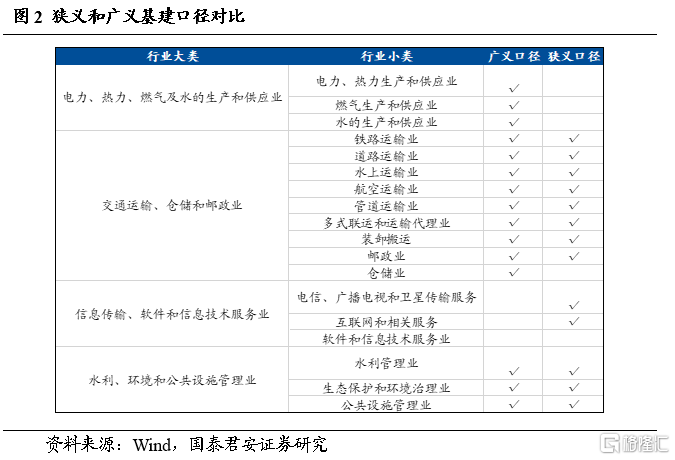 图 2 狭义和广义基建口径对比

| 行业大类 | 行业小类 | 广义口径 | 狭义口径 |
|---|---|---|---|
| 电力、热力、燃气及水的生产和供应业 | 电力、热力生产和供应业 | ✓ | |
| | 燃气生产和供应业 | ✓ | |
| | 水的生产和供应业 | ✓ | |
| 交通运输、仓储和邮政业 | 铁路运输业 | ✓ | ✓ |
| | 道路运输业 | ✓ | ✓ |
| | 水上运输业 | ✓ | ✓ |
| | 航空运输业 | ✓ | ✓ |
| | 管道运输业 | ✓ | ✓ |
| | 多式联运和运输代理业 | ✓ | ✓ |
| | 装卸搬运 | ✓ | ✓ |
| | 邮政业 | ✓ | ✓ |
| | 仓储业 | ✓ | |
| 信息传输、软件和信息技术服务业 | 电信、广播电视和卫星传输服务 | | ✓ |
| | 互联网和相关服务 | | ✓ |
| | 软件和信息技术服务业 | | |
| 水利、环境和公共设施管理业 | 水利管理业 | ✓ | ✓ |
| | 生态保护和环境治理业 | ✓ | ✓ |
| | 公共设施管理业 | ✓ | ✓ |

资料来源：Wind，国泰君安证券研究

格隆汇